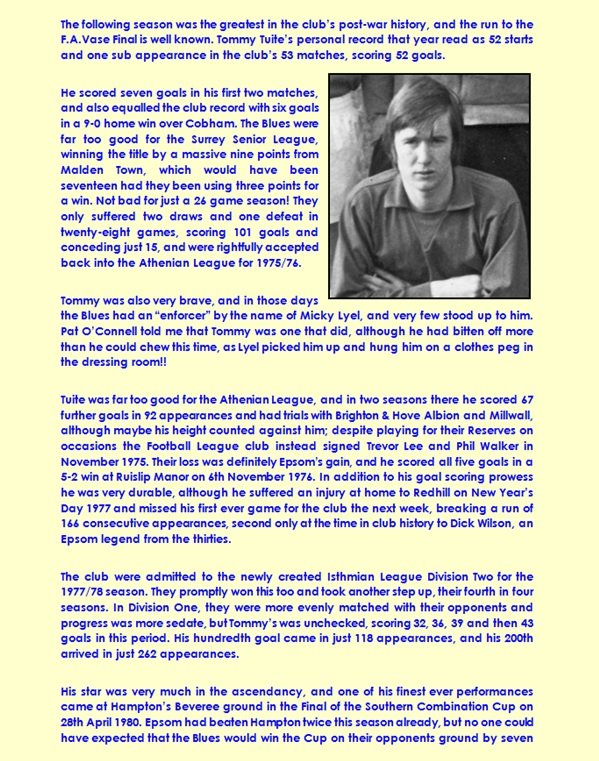 The following season was the greatest in the club's post-war history, and the run to the F.A.Vase Final is well known. Tommy Tuite's personal record that year read as 52 starts and one sub appearance in the club's 53 matches, scoring 52 goals.

He scored seven goals in his first two matches, and also equalled the club record with six goals in a 9-0 home win over Cobham. The Blues were far too good for the Surrey Senior League, winning the title by a massive nine points from Malden Town, which would have been seventeen had they been using three points for a win. Not bad for just a 26 game season! They only suffered two draws and one defeat in twenty-eight games, scoring 101 goals and conceding just 15, and were rightfully accepted back into the Athenian League for 1975/76.

Tommy was also very brave, and in those days the Blues had an "enforcer" by the name of Micky Lyel, and very few stood up to him. Pat O'Connell told me that Tommy was one that did, although he had bitten off more than he could chew this time, as Lyel picked him up and hung him on a clothes peg in the dressing room!!

Tuite was far too good for the Athenian League, and in two seasons there he scored 67 further goals in 92 appearances and had trials with Brighton & Hove Albion and Millwall, although maybe his height counted against him; despite playing for their Reserves on occasions the Football League club instead signed Trevor Lee and Phil Walker in November 1975. Their loss was definitely Epsom's gain, and he scored all five goals in a 5-2 win at Ruislip Manor on 6th November 1976. In addition to his goal scoring prowess he was very durable, although he suffered an injury at home to Redhill on New Year's Day 1977 and missed his first ever game for the club the next week, breaking a run of 166 consecutive appearances, second only at the time in club history to Dick Wilson, an Epsom legend from the thirties.

The club were admitted to the newly created Isthmian League Division Two for the 1977/78 season. They promptly won this too and took another step up, their fourth in four seasons. In Division One, they were more evenly matched with their opponents and progress was more sedate, but Tommy's was unchecked, scoring 32, 36, 39 and then 43 goals in this period. His hundredth goal came in just 118 appearances, and his 200th arrived in just 262 appearances.

His star was very much in the ascendancy, and one of his finest ever performances came at Hampton's Beveree ground in the Final of the Southern Combination Cup on 28th April 1980. Epsom had beaten Hampton twice this season already, but no one could have expected that the Blues would win the Cup on their opponents ground by seven